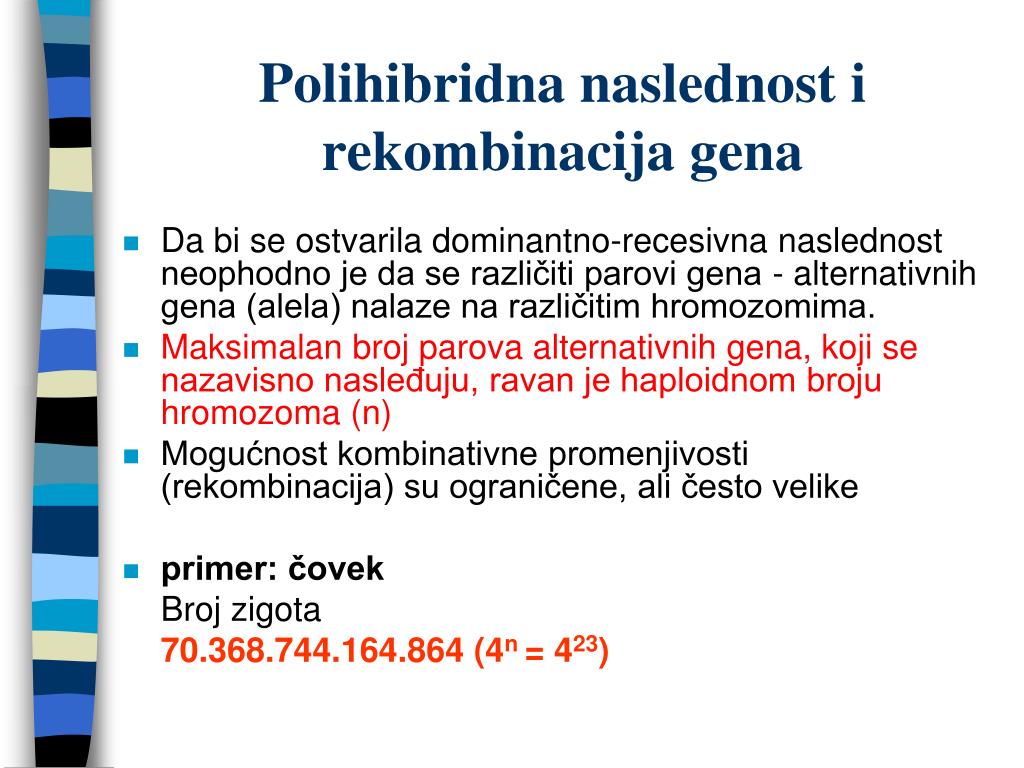 Polihibridna naslednost i rekombinacija gena

Da bi se ostvarila dominantno-recesivna naslednost neophodno je da se različiti parovi gena - alternativnih gena (alela) nalaze na različitim hromozomima.

Maksimalan broj parova alternativnih gena, koji se nazavisno nasleđuju, ravan je haploidnom broju hromozoma (n)

Mogućnost kombinativne promenjivosti (rekombinacija) su ograničene, ali često velike

primer: čovek

Broj zigota

70.368.744.164.864 ($4^n = 4^{23}$)